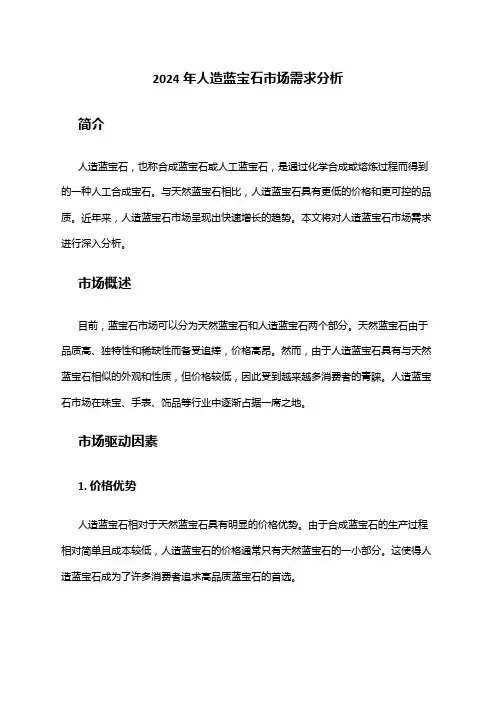 2024 年人造蓝宝石市场需求分析

简介

人造蓝宝石，也称合成蓝宝石或人工蓝宝石，是通过化学合成或熔炼过程而得到的一种人工合成宝石。与天然蓝宝石相比，人造蓝宝石具有更低的价格和更可控的品质。近年来，人造蓝宝石市场呈现出快速增长的趋势。本文将对人造蓝宝石市场需求进行深入分析。

市场概述

目前，蓝宝石市场可以分为天然蓝宝石和人造蓝宝石两个部分。天然蓝宝石由于品质高、独特性和稀缺性而备受追捧，价格高昂。然而，由于人造蓝宝石具有与天然蓝宝石相似的外观和性质，但价格较低，因此受到越来越多消费者的青睐。人造蓝宝石市场在珠宝、手表、饰品等行业中逐渐占据一席之地。

市场驱动因素

1. 价格优势

人造蓝宝石相对于天然蓝宝石具有明显的价格优势。由于合成蓝宝石的生产过程相对简单且成本较低，人造蓝宝石的价格通常只有天然蓝宝石的一小部分。这使得人造蓝宝石成为了许多消费者追求高品质蓝宝石的首选。